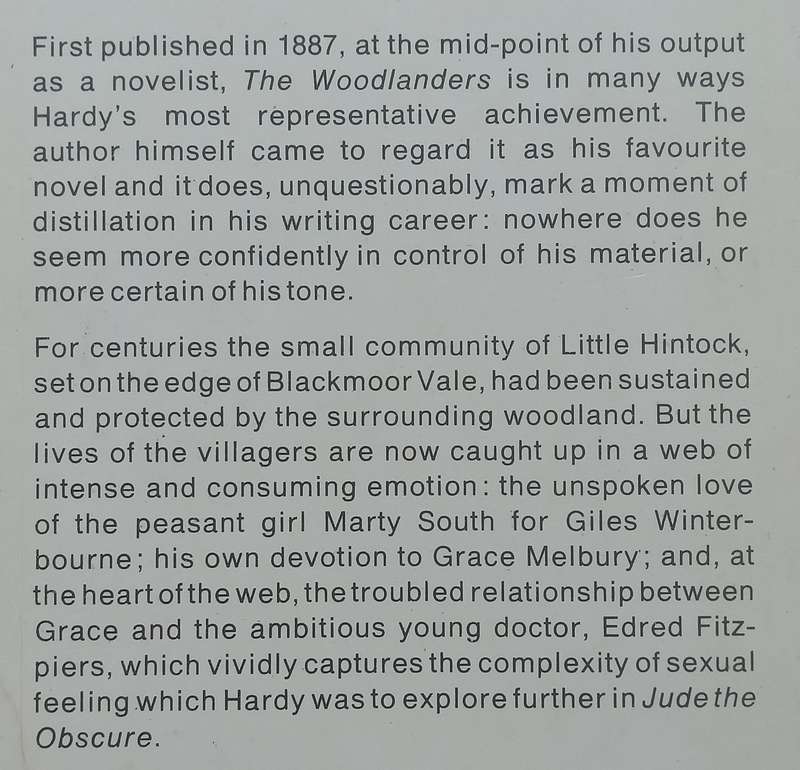 First published in 1887, at the mid-point of his output as a novelist, The Woodlanders is in many ways Hardy's most representative achievement. The author himself came to regard it as his favourite novel and it does, unquestionably, mark a moment of distillation in his writing career: nowhere does he seem more confidently in control of his material, or more certain of his tone.

For centuries the small community of Little Hintock, set on the edge of Blackmoor Vale, had been sustained and protected by the surrounding woodland. But the lives of the villagers are now caught up in a web of intense and consuming emotion: the unspoken love of the peasant girl Marty South for Giles Winterbourne; his own devotion to Grace Melbury; and, at the heart of the web, the troubled relationship between Grace and the ambitious young doctor, Edred Fitzpiers, which vividly captures the complexity of sexual feeling which Hardy was to explore further in Jude the Obscure.